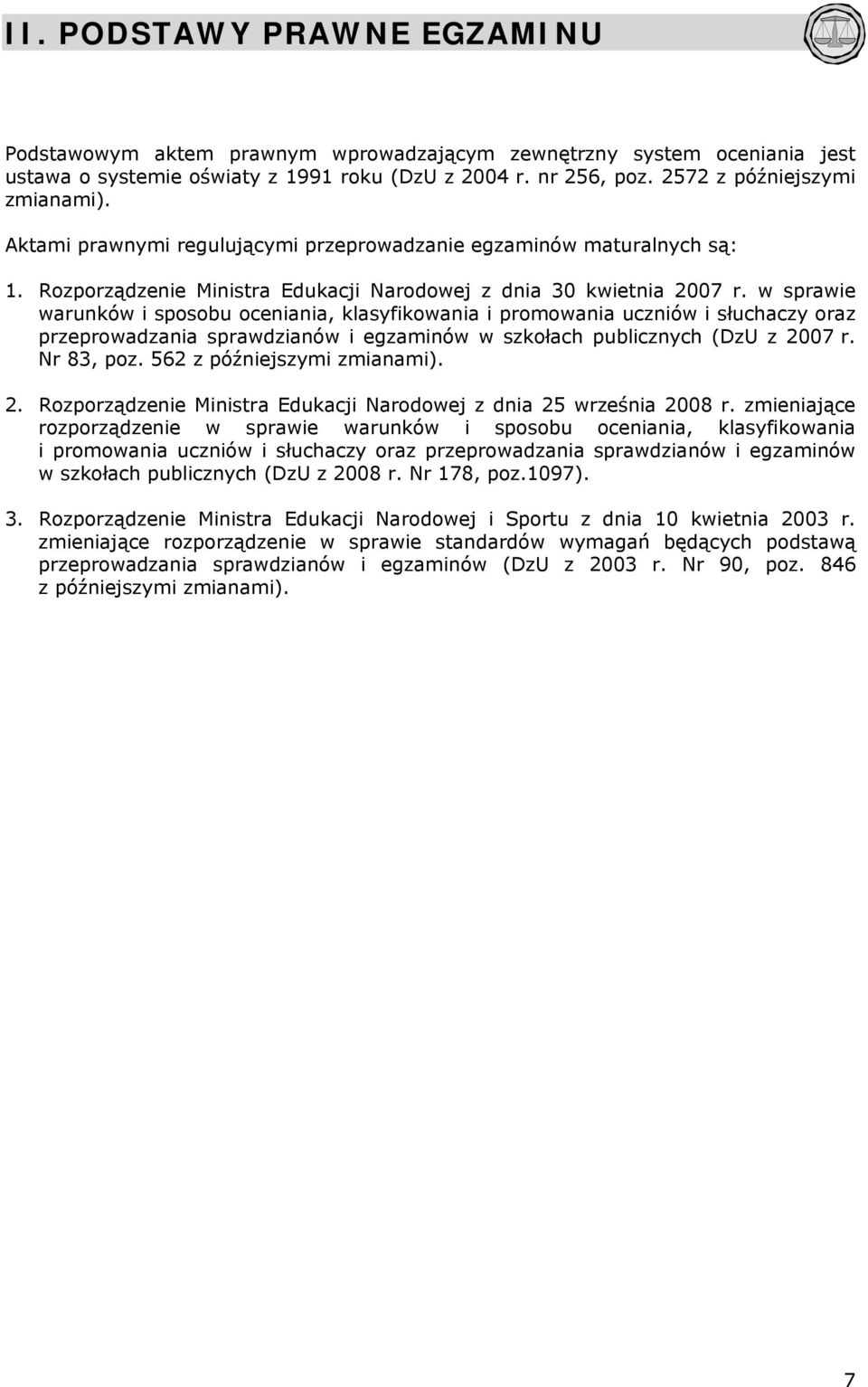 II. PODSTAWY PRAWNE EGZAMINU

Podstawowym aktem prawnym wprowadzającym zewnętrzny system oceniania jest ustawa o systemie oświaty z 1991 roku (DzU z 2004 r. nr 256, poz. 2572 z późniejszymi zmianami).

Aktami prawnymi regulującymi przeprowadzanie egzaminów maturalnych są:

1. Rozporządzenie Ministra Edukacji Narodowej z dnia 30 kwietnia 2007 r. w sprawie warunków i sposobu oceniania, klasyfikowania i promowania uczniów i słuchaczy oraz przeprowadzania sprawdzianów i egzaminów w szkołach publicznych (DzU z 2007 r. Nr 83, poz. 562 z późniejszymi zmianami).

2. Rozporządzenie Ministra Edukacji Narodowej z dnia 25 września 2008 r. zmieniające rozporządzenie w sprawie warunków i sposobu oceniania, klasyfikowania i promowania uczniów i słuchaczy oraz przeprowadzania sprawdzianów i egzaminów w szkołach publicznych (DzU z 2008 r. Nr 178, poz.1097).

3. Rozporządzenie Ministra Edukacji Narodowej i Sportu z dnia 10 kwietnia 2003 r. zmieniające rozporządzenie w sprawie standardów wymagań będących podstawą przeprowadzania sprawdzianów i egzaminów (DzU z 2003 r. Nr 90, poz. 846 z późniejszymi zmianami).

7